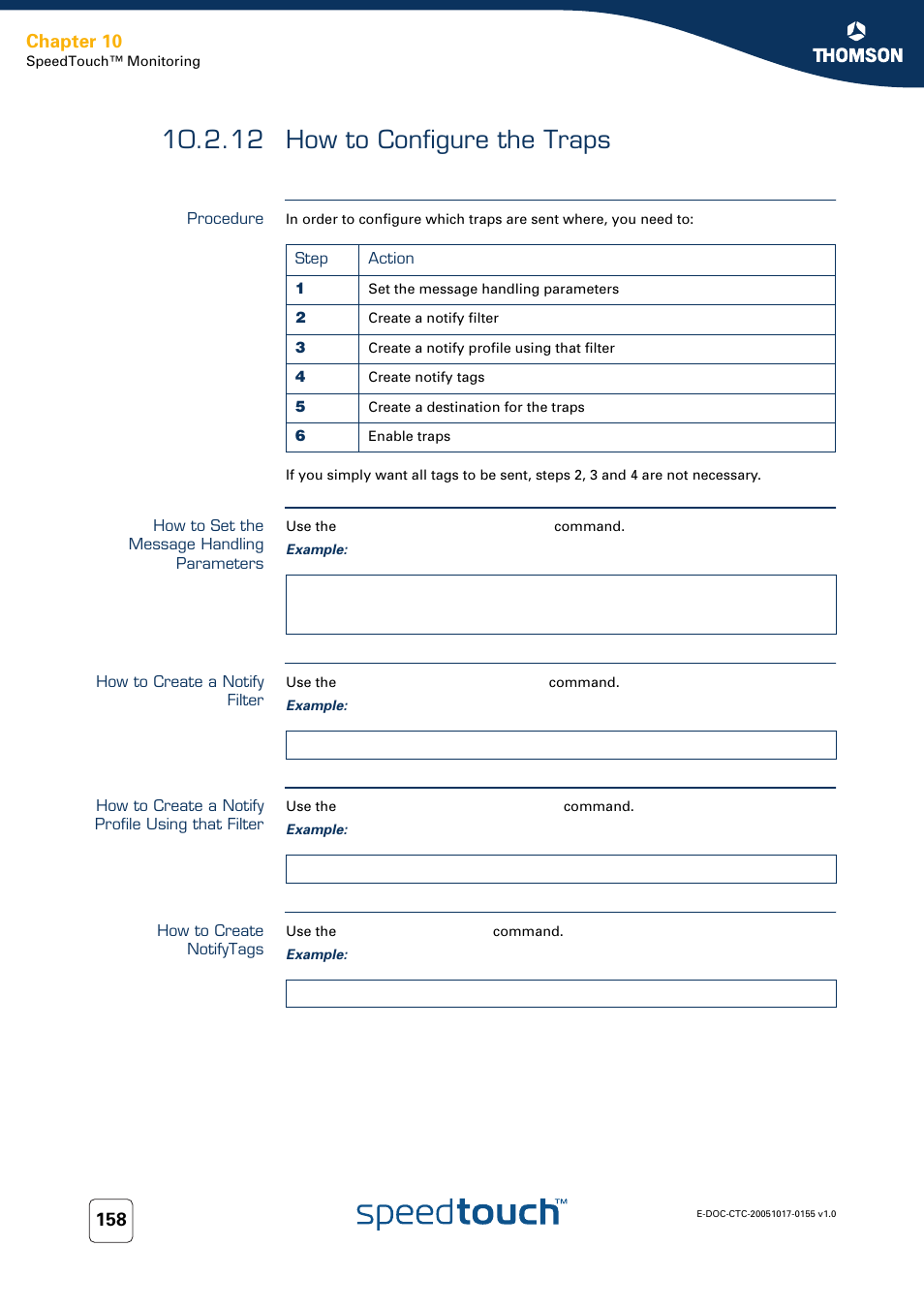 Chapter 10
SpeedTouch™ Monitoring

THOMSON

10.2.12 How to Configure the Traps

Procedure

In order to configure which traps are sent where, you need to:

| Step | Action |
|---|---|
| 1 | Set the message handling parameters |
| 2 | Create a notify filter |
| 3 | Create a notify profile using that filter |
| 4 | Create notify tags |
| 5 | Create a destination for the traps |
| 6 | Enable traps |

If you simply want all tags to be sent, steps 2, 3 and 4 are not necessary.

How to Set the Message Handling Parameters

Use the command.

Example:

How to Create a Notify Filter

Use the command.

Example:

How to Create a Notify Profile Using that Filter

Use the command.

Example:

How to Create NotifyTags

Use the command.

Example:

158

speedtouch™

E-DOC-CTC-20051017-0155 v1.0